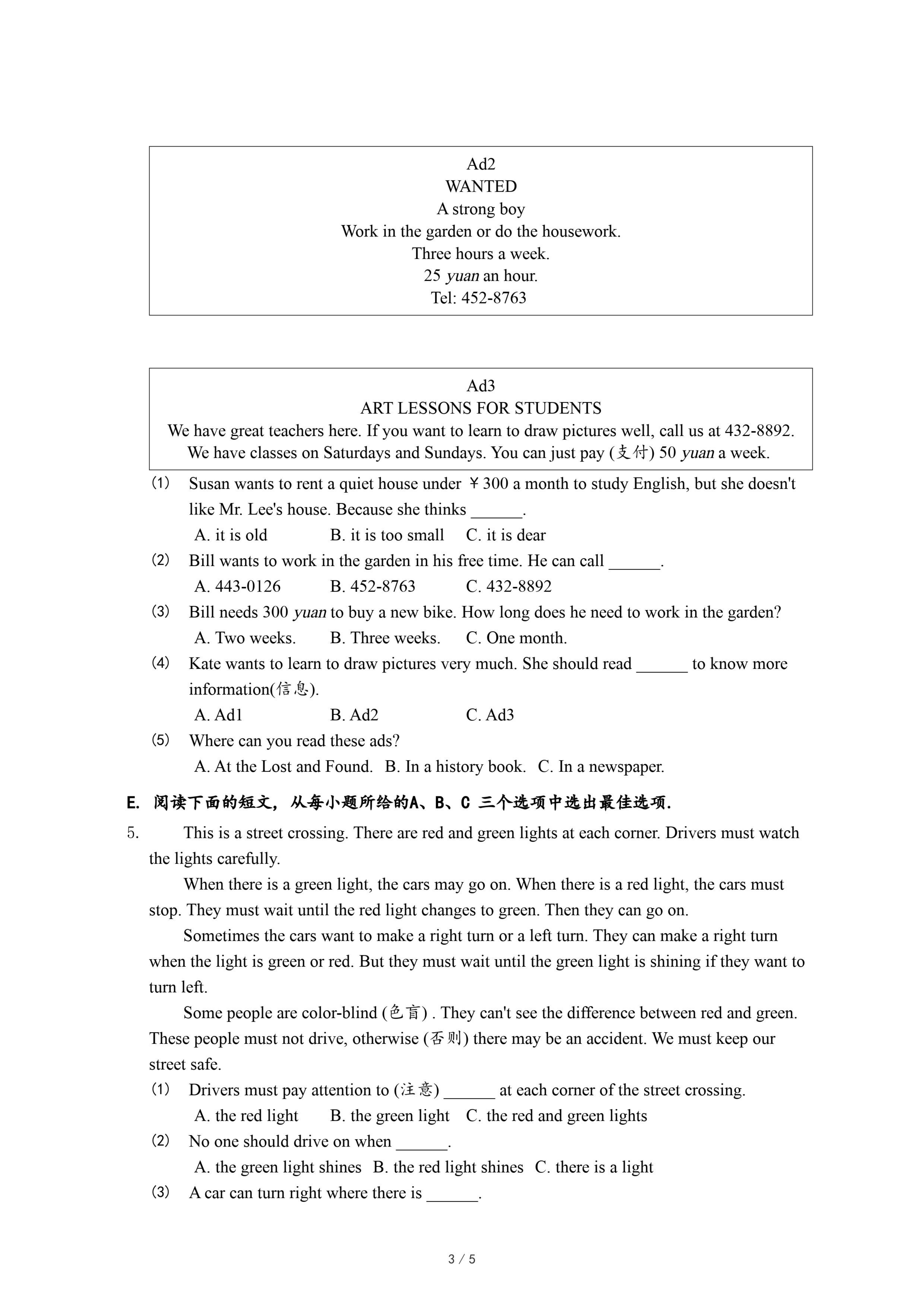 Ad2
WANTED
A strong boy
Work in the garden or do the housework.
Three hours a week.
25 yuan an hour.
Tel: 452-8763

Ad3
ART LESSONS FOR STUDENTS
We have great teachers here. If you want to learn to draw pictures well, call us at 432-8892. We have classes on Saturdays and Sundays. You can just pay (支付) 50 yuan a week.

(1) Susan wants to rent a quiet house under ￥300 a month to study English, but she doesn't like Mr. Lee's house. Because she thinks ______.
A. it is old B. it is too small C. it is dear
(2) Bill wants to work in the garden in his free time. He can call ______.
A. 443-0126 B. 452-8763 C. 432-8892
(3) Bill needs 300 yuan to buy a new bike. How long does he need to work in the garden?
A. Two weeks. B. Three weeks. C. One month.
(4) Kate wants to learn to draw pictures very much. She should read ______ to know more information(信息).
A. Ad1 B. Ad2 C. Ad3
(5) Where can you read these ads?
A. At the Lost and Found. B. In a history book. C. In a newspaper.

E. 阅读下面的短文，从每小题所给的A、B、C 三个选项中选出最佳选项.

5. This is a street crossing. There are red and green lights at each corner. Drivers must watch the lights carefully.

When there is a green light, the cars may go on. When there is a red light, the cars must stop. They must wait until the red light changes to green. Then they can go on.

Sometimes the cars want to make a right turn or a left turn. They can make a right turn when the light is green or red. But they must wait until the green light is shining if they want to turn left.

Some people are color-blind (色盲) . They can't see the difference between red and green. These people must not drive, otherwise (否则) there may be an accident. We must keep our street safe.

(1) Drivers must pay attention to (注意) ______ at each corner of the street crossing.
A. the red light B. the green light C. the red and green lights
(2) No one should drive on when ______.
A. the green light shines B. the red light shines C. there is a light
(3) A car can turn right where there is ______.

3 / 5